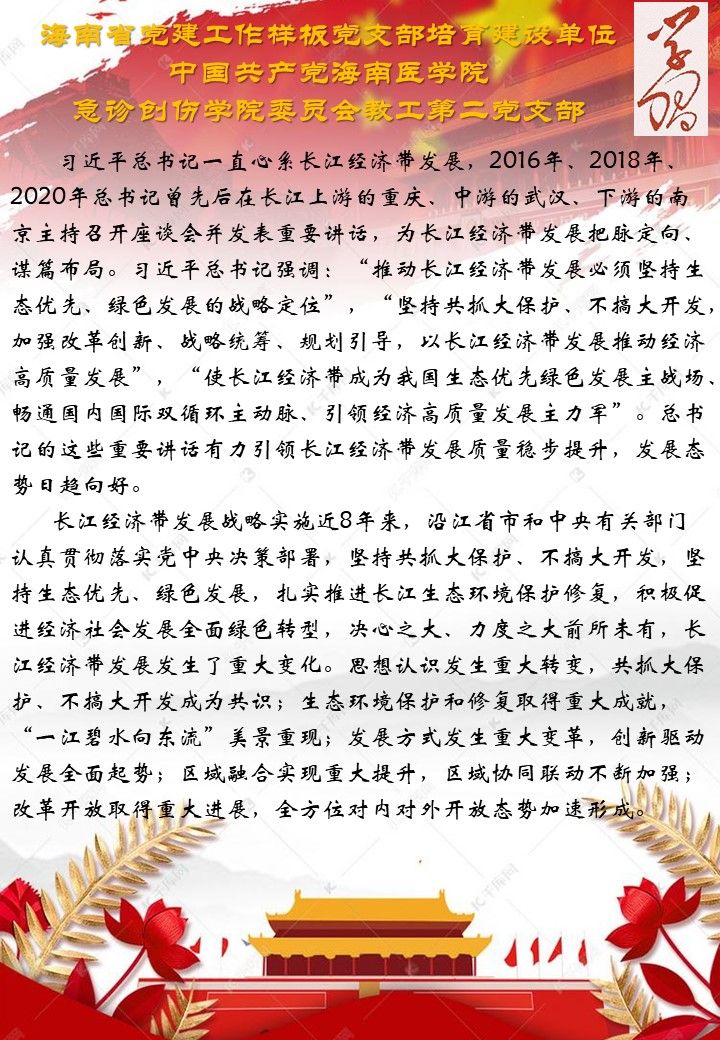 海南省党建工作样板党支部培育建设单位
中国共产党海南医学院
急诊创伤学院委员会教工第二党支部

学习

习近平总书记一直心系长江经济带发展，2016年、2018年、2020年总书记曾先后在长江上游的重庆、中游的武汉、下游的南京主持召开座谈会并发表重要讲话，为长江经济带发展把脉定向、谋篇布局。习近平总书记强调：“推动长江经济带发展必须坚持生态优先、绿色发展的战略定位”，“坚持共抓大保护、不搞大开发，加强改革创新、战略统筹、规划引导，以长江经济带发展推动经济高质量发展”，“使长江经济带成为我国生态优先绿色发展主战场、畅通国内国际双循环主动脉、引领经济高质量发展主力军”。总书记的这些重要讲话有力引领长江经济带发展质量稳步提升，发展态势日趋向好。

长江经济带发展战略实施近8年来，沿江省市和中央有关部门认真贯彻落实党中央决策部署，坚持共抓大保护、不搞大开发，坚持生态优先、绿色发展，扎实推进长江生态环境保护修复，积极促进经济社会发展全面绿色转型，决心之大、力度之大前所未有，长江经济带发展发生了重大变化。思想认识发生重大转变，共抓大保护、不搞大开发成为共识；生态环境保护和修复取得重大成就，“一江碧水向东流”美景重现；发展方式发生重大变革，创新驱动发展全面起势；区域融合实现重大提升，区域协同联动不断加强；改革开放取得重大进展，全方位对内对外开放态势加速形成。